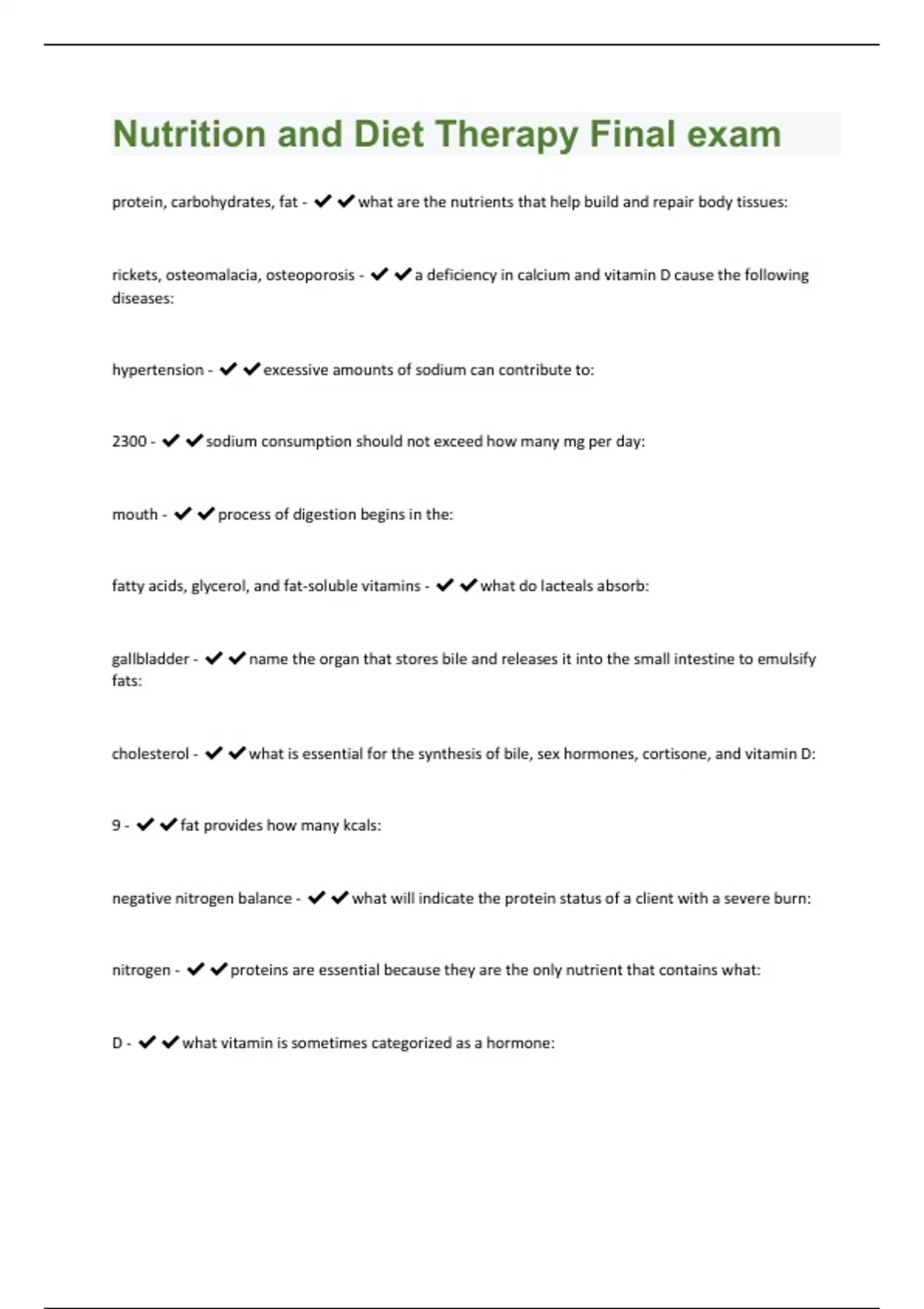 Nutrition and Diet Therapy Final exam

protein, carbohydrates, fat - ✔✔what are the nutrients that help build and repair body tissues:

rickets, osteomalacia, osteoporosis - ✔✔a deficiency in calcium and vitamin D cause the following diseases:

hypertension - ✔✔excessive amounts of sodium can contribute to:

2300 - ✔✔sodium consumption should not exceed how many mg per day:

mouth - ✔✔process of digestion begins in the:

fatty acids, glycerol, and fat-soluble vitamins - ✔✔what do lacteals absorb:

gallbladder - ✔✔name the organ that stores bile and releases it into the small intestine to emulsify fats:

cholesterol - ✔✔what is essential for the synthesis of bile, sex hormones, cortisone, and vitamin D:

9 - ✔✔fat provides how many kcals:

negative nitrogen balance - ✔✔what will indicate the protein status of a client with a severe burn:

nitrogen - ✔✔proteins are essential because they are the only nutrient that contains what:

D - ✔✔what vitamin is sometimes categorized as a hormone: